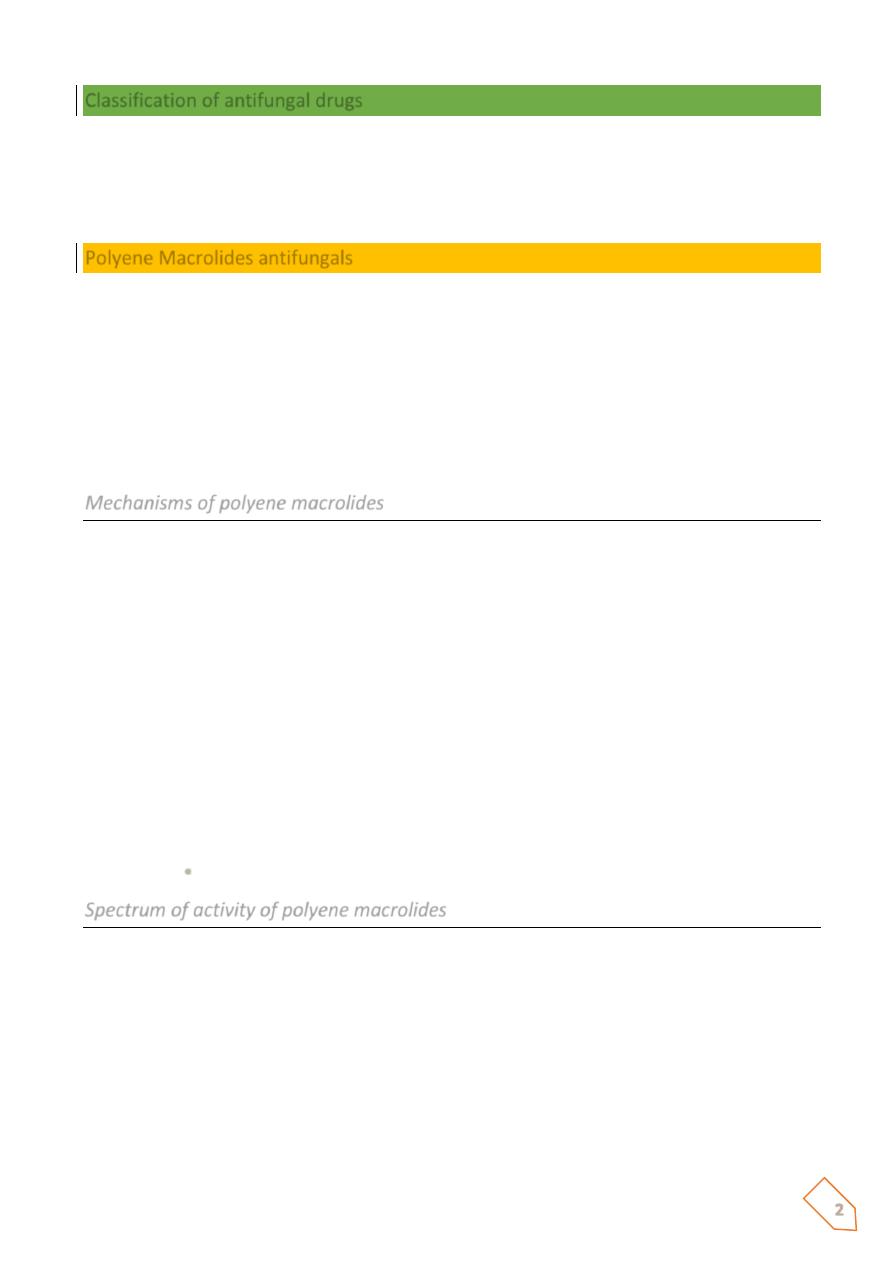 Classification of antifungal drugs

Polyene Macrolides antifungals

Mechanisms of polyene macrolides

Spectrum of activity of polyene macrolides

2